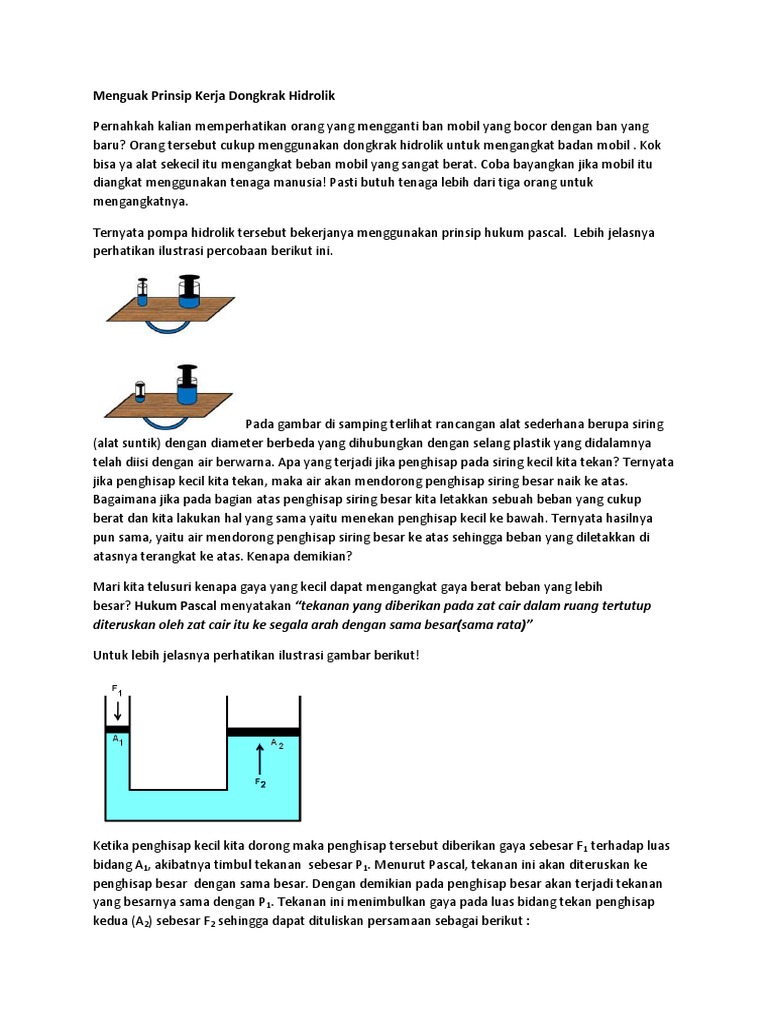 Menguak Prinsip Kerja Dongkrak Hidrolik

Pernahkah kalian memperhatikan orang yang mengganti ban mobil yang bocor dengan ban yang baru? Orang tersebut cukup menggunakan dongkrak hidrolik untuk mengangkat badan mobil . Kok bisa ya alat sekecil itu mengangkat beban mobil yang sangat berat. Coba bayangkan jika mobil itu diangkat menggunakan tenaga manusia! Pasti butuh tenaga lebih dari tiga orang untuk mengangkatnya.

Ternyata pompa hidrolik tersebut bekerjanya menggunakan prinsip hukum pascal. Lebih jelasnya perhatikan ilustrasi percobaan berikut ini.

Pada gambar di samping terlihat rancangan alat sederhana berupa siring (alat suntik) dengan diameter berbeda yang dihubungkan dengan selang plastik yang didalamnya telah diisi dengan air berwarna. Apa yang terjadi jika penghisap pada siring kecil kita tekan? Ternyata jika penghisap kecil kita tekan, maka air akan mendorong penghisap siring besar naik ke atas. Bagaimana jika pada bagian atas penghisap siring besar kita letakkan sebuah beban yang cukup berat dan kita lakukan hal yang sama yaitu menekan penghisap kecil ke bawah. Ternyata hasilnya pun sama, yaitu air mendorong penghisap siring besar ke atas sehingga beban yang diletakkan di atasnya terangkat ke atas. Kenapa demikian?

Mari kita telusuri kenapa gaya yang kecil dapat mengangkat gaya berat beban yang lebih besar? Hukum Pascal menyatakan "tekanan yang diberikan pada zat cair dalam ruang tertutup diteruskan oleh zat cair itu ke segala arah dengan sama besar(sama rata)"

Untuk lebih jelasnya perhatikan ilustrasi gambar berikut!

$F_1$
$A_1$
$A_2$
$F_2$

Ketika penghisap kecil kita dorong maka penghisap tersebut diberikan gaya sebesar $F_1$ terhadap luas bidang $A_1$, akibatnya timbul tekanan sebesar $P_1$. Menurut Pascal, tekanan ini akan diteruskan ke penghisap besar dengan sama besar. Dengan demikian pada penghisap besar akan terjadi tekanan yang besarnya sama dengan $P_1$. Tekanan ini menimbulkan gaya pada luas bidang tekan penghisap kedua ($A_2$) sebesar $F_2$ sehingga dapat dituliskan persamaan sebagai berikut :